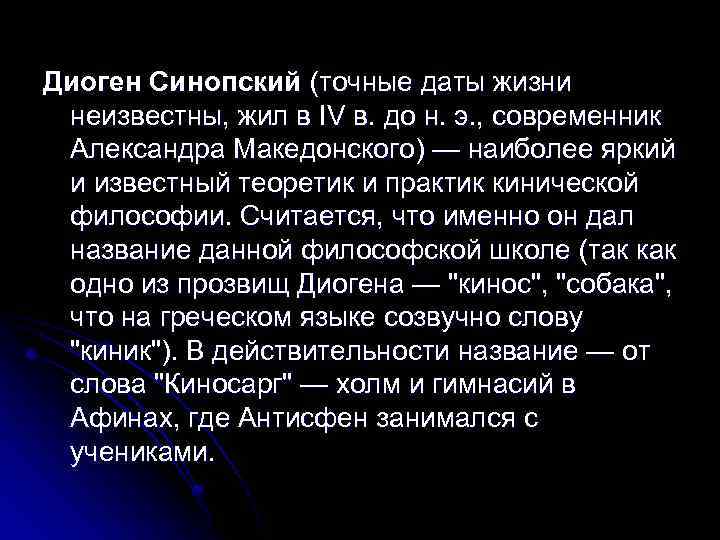 Диоген Синопский (точные даты жизни неизвестны, жил в IV в. до н. э., современник Александра Македонского) — наиболее яркий и известный теоретик и практик кинической философии. Считается, что именно он дал название данной философской школе (так как одно из прозвищ Диогена — "кинос", "собака", что на греческом языке созвучно слову "киник"). В действительности название — от слова "Киносарг" — холм и гимнасий в Афинах, где Антисфен занимался с учениками.